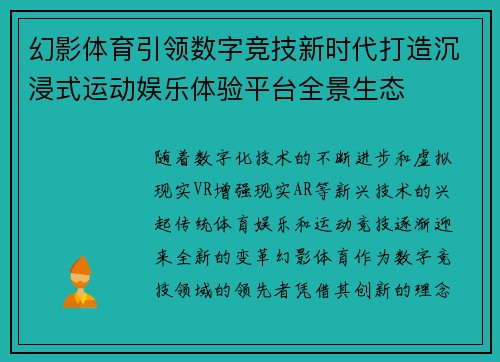 幻影体育引领数字竞技新时代打造沉浸式运动娱乐体验平台全景生态

随着数字化技术的不断进步和虚拟现实VR增强现实AR等新兴技术的兴起传统体育娱乐和运动竞技逐渐迎来全新的变革幻影体育作为数字竞技领域的领先者凭借其创新的理念